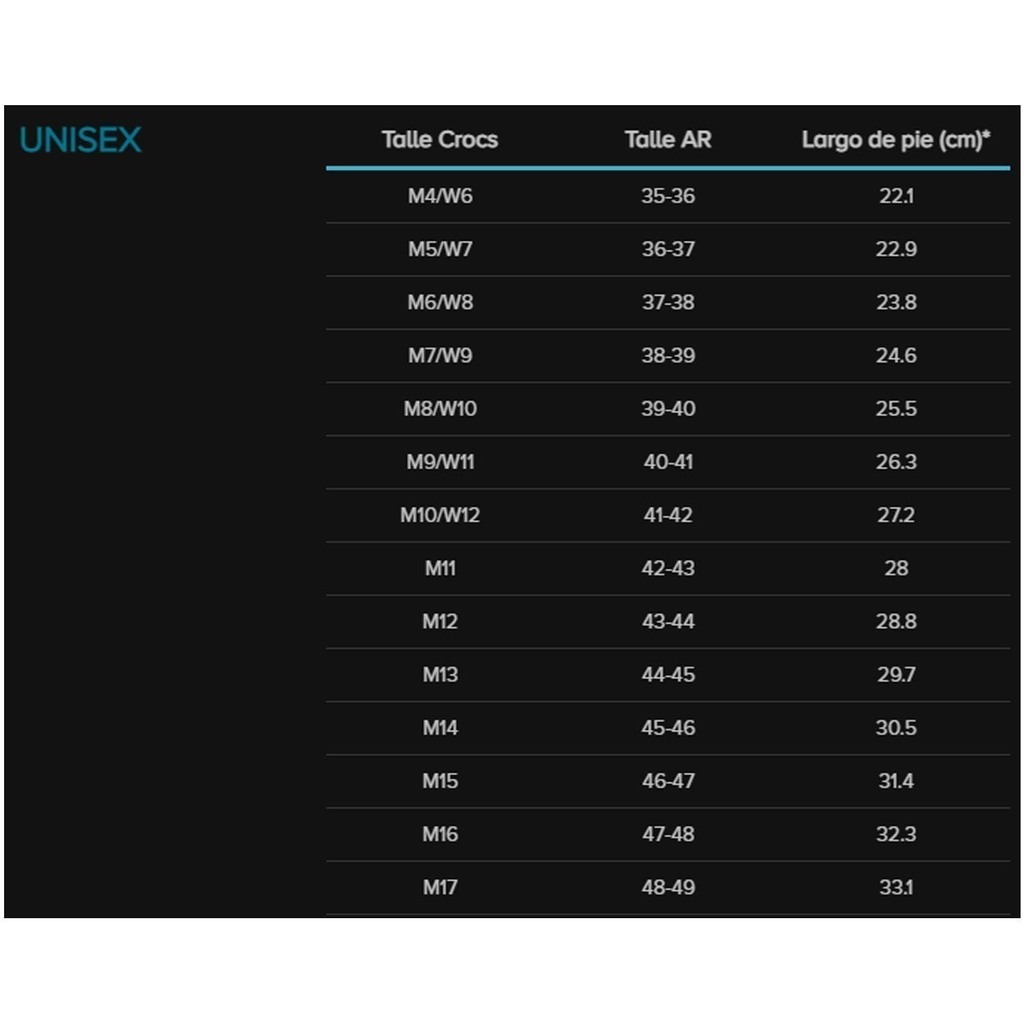 UNISEX

| Talle Crocs | Talle AR | Largo de pie (cm)* |
|---|---|---|
| M4/W6 | 35-36 | 22.1 |
| M5/W7 | 36-37 | 22.9 |
| M6/W8 | 37-38 | 23.8 |
| M7/W9 | 38-39 | 24.6 |
| M8/W10 | 39-40 | 25.5 |
| M9/W11 | 40-41 | 26.3 |
| M10/W12 | 41-42 | 27.2 |
| M11 | 42-43 | 28 |
| M12 | 43-44 | 28.8 |
| M13 | 44-45 | 29.7 |
| M14 | 45-46 | 30.5 |
| M15 | 46-47 | 31.4 |
| M16 | 47-48 | 32.3 |
| M17 | 48-49 | 33.1 |